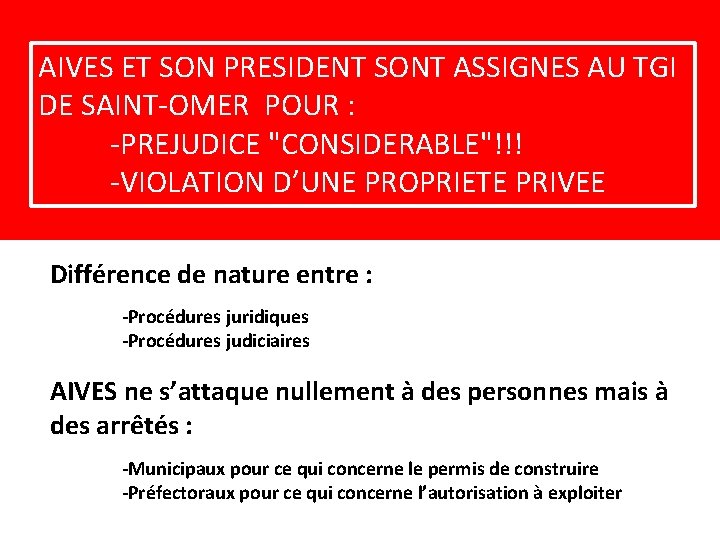 AIVES ET SON PRESIDENT SONT ASSIGNES AU TGI DE SAINT-OMER POUR :

-PREJUDICE "CONSIDERABLE"!!!
-VIOLATION D'UNE PROPRIETE PRIVEE

Différence de nature entre :

-Procédures juridiques
-Procédures judiciaires

AIVES ne s'attaque nullement à des personnes mais à des arrêtés :

-Municipaux pour ce qui concerne le permis de construire
-Préfectoraux pour ce qui concerne l'autorisation à exploiter